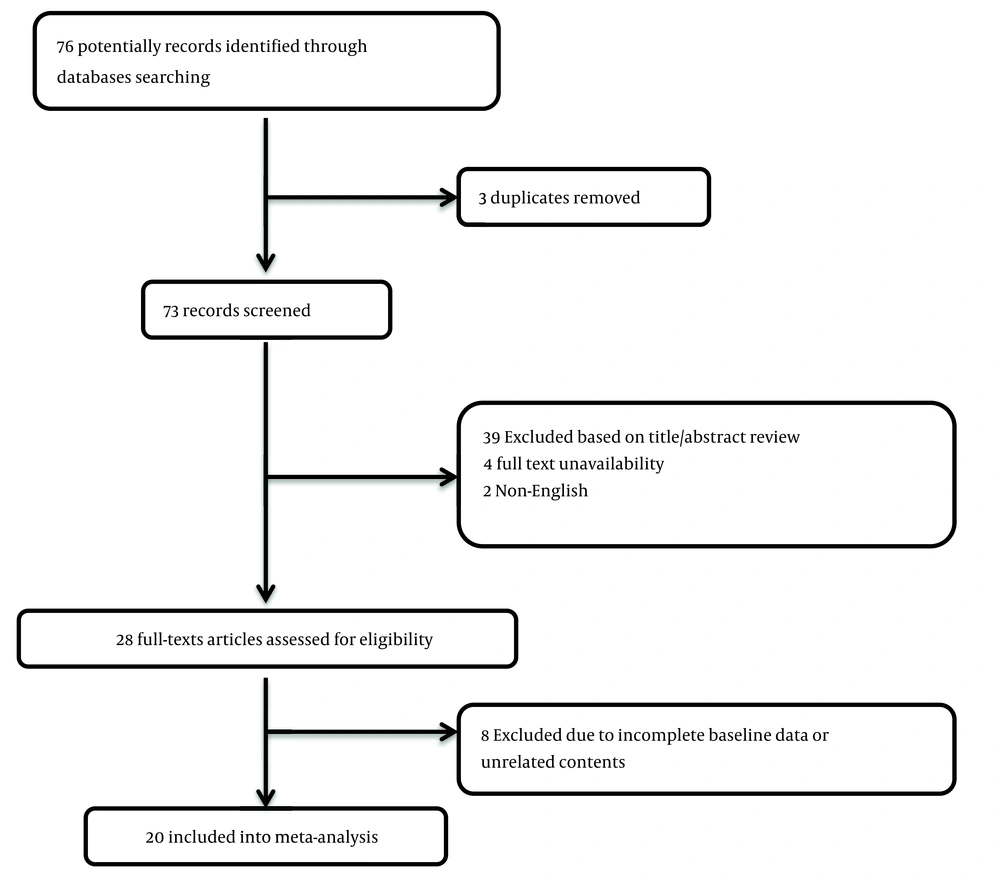 76 potentially records identified through databases searching

3 duplicates removed

73 records screened

39 Excluded based on title/abstract review
4 full text unavailability
2 Non-English

28 full-texts articles assessed for eligibility

8 Excluded due to incomplete baseline data or unrelated contents

20 included into meta-analysis